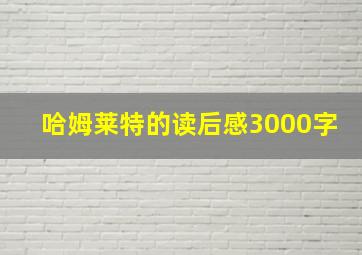 哈姆莱特的读后感3000字